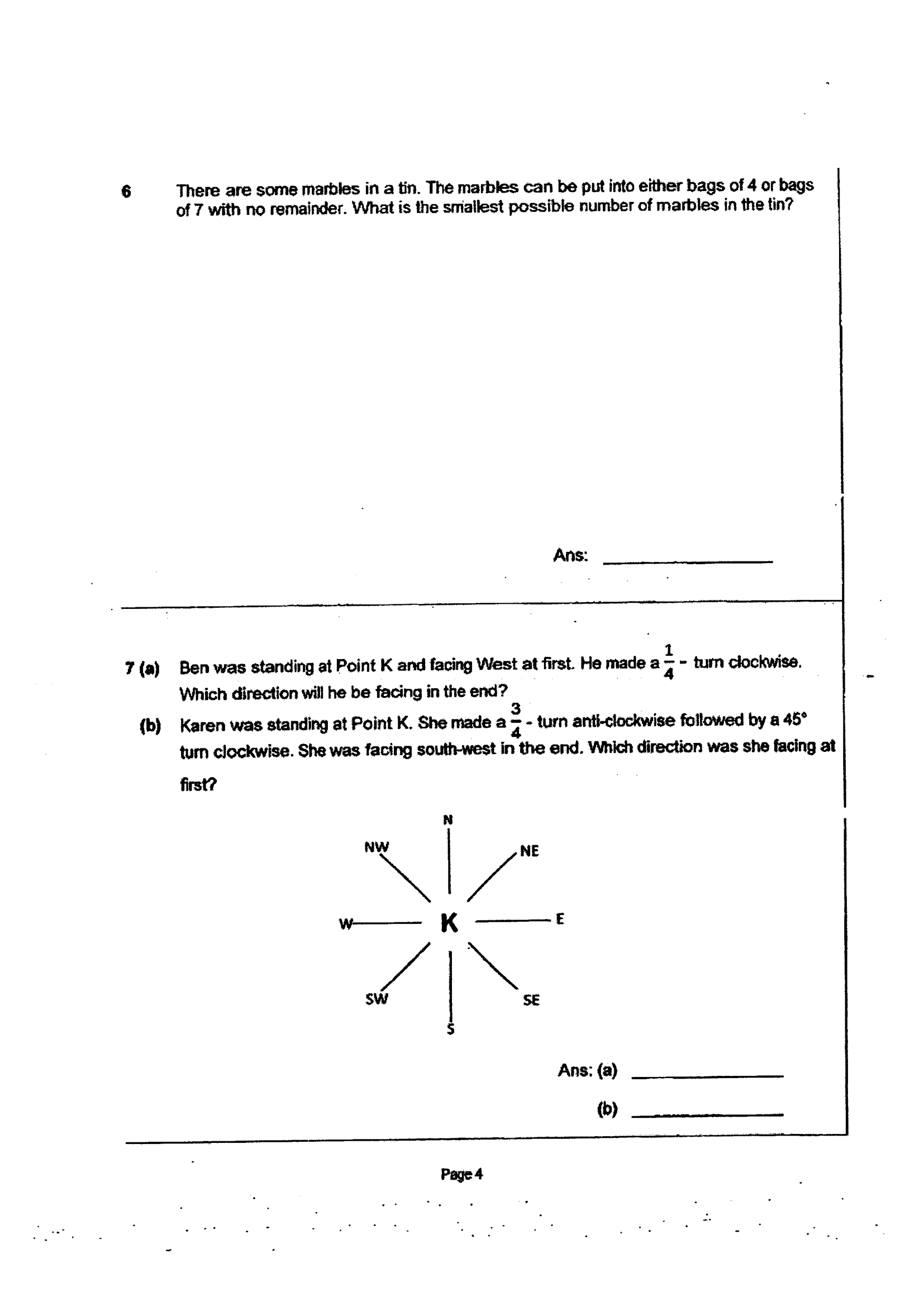 6 There are some marbles in a tin. The marbles can be put into either bags of 4 or bags of 7 with no remainder. What is the smallest possible number of marbles in the tin?

Ans: ____

7 (a) Ben was standing at Point K and facing West at first. He made a $\frac{1}{4}$ - turn clockwise. Which direction will he be facing in the end?

(b) Karen was standing at Point K. She made a $\frac{3}{4}$ - turn anti-clockwise followed by a 45° turn clockwise. She was facing south-west in the end. Which direction was she facing at first?

N
NW
NE
W
K
E
SW
SE
S

Ans: (a) ____

(b) ____

Page 4